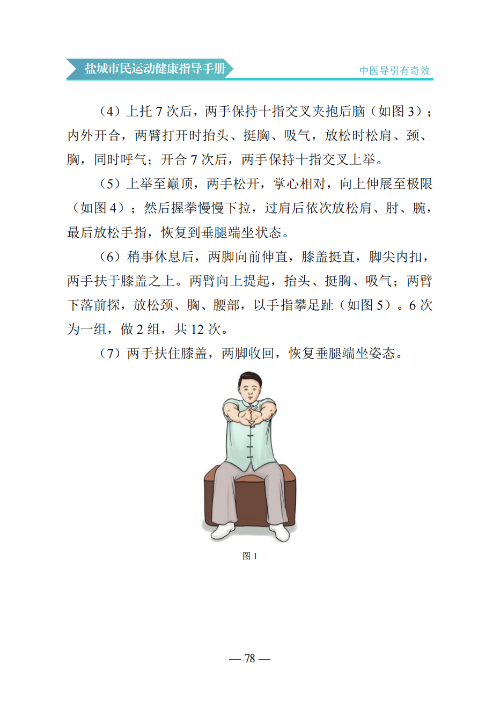 盐城市民运动健康指导手册

中医导引有奇效

（4）上托 7 次后，两手保持十指交叉夹抱后脑（如图 3）；内外开合，两臂打开时抬头、挺胸、吸气，放松时松肩、颈、胸，同时呼气；开合 7 次后，两手保持十指交叉上举。

（5）上举至巅顶，两手松开，掌心相对，向上伸展至极限（如图 4）；然后握拳慢慢下拉，过肩后依次放松肩、肘、腕，最后放松手指，恢复到垂腿端坐状态。

（6）稍事休息后，两脚向前伸直，膝盖挺直，脚尖内扣，两手扶于膝盖之上。两臂向上提起，抬头、挺胸、吸气；两臂下落前探，放松颈、胸、腰部，以手指攀足趾（如图 5）。6 次为一组，做 2 组，共 12 次。

（7）两手扶住膝盖，两脚收回，恢复垂腿端坐姿态。

图 1

— 78 —